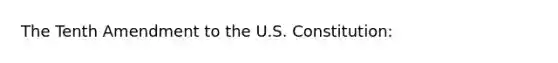 The Tenth Amendment to the U.S. Constitution: